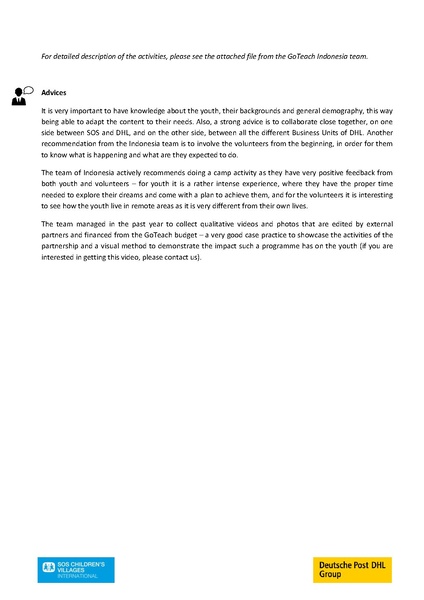 For detailed description of the activities, please see the attached file from the GoTeach Indonesia team.

Advices

It is very important to have knowledge about the youth, their backgrounds and general demography, this way being able to adapt the content to their needs. Also, a strong advice is to collaborate close together, on one side between SOS and DHL, and on the other side, between all the different Business Units of DHL. Another recommendation from the Indonesia team is to involve the volunteers from the beginning, in order for them to know what is happening and what are they expected to do.

The team of Indonesia actively recommends doing a camp activity as they have very positive feedback from both youth and volunteers – for youth it is a rather intense experience, where they have the proper time needed to explore their dreams and come with a plan to achieve them, and for the volunteers it is interesting to see how the youth live in remote areas as it is very different from their own lives.

The team managed in the past year to collect qualitative videos and photos that are edited by external partners and financed from the GoTeach budget – a very good case practice to showcase the activities of the partnership and a visual method to demonstrate the impact such a programme has on the youth (if you are interested in getting this video, please contact us).

SOS CHILDREN'S VILLAGES INTERNATIONAL

Deutsche Post DHL Group